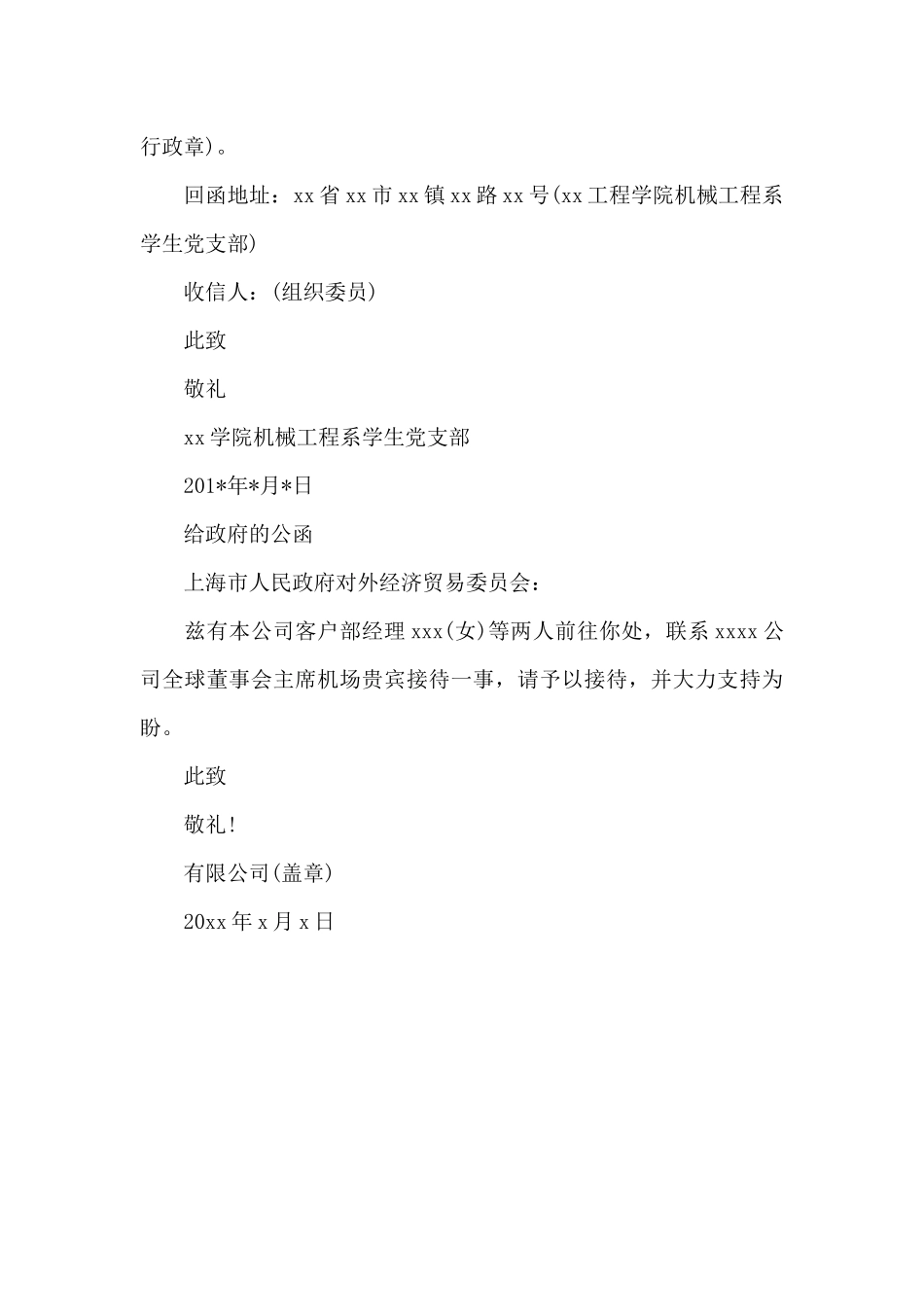 行政章)。

回函地址：xx省xx市xx镇xx路xx号(xx工程学院机械工程系学生党支部)

收信人：(组织委员)

此致

敬礼

xx学院机械工程系学生党支部

201*年*月*日

给政府的公函

上海市人民政府对外经济贸易委员会：

兹有本公司客户部经理xxx(女)等两人前往你处，联系xxxx公司全球董事会主席机场贵宾接待一事，请予以接待，并大力支持为盼。

此致

敬礼!

有限公司(盖章)

20xx年x月x日